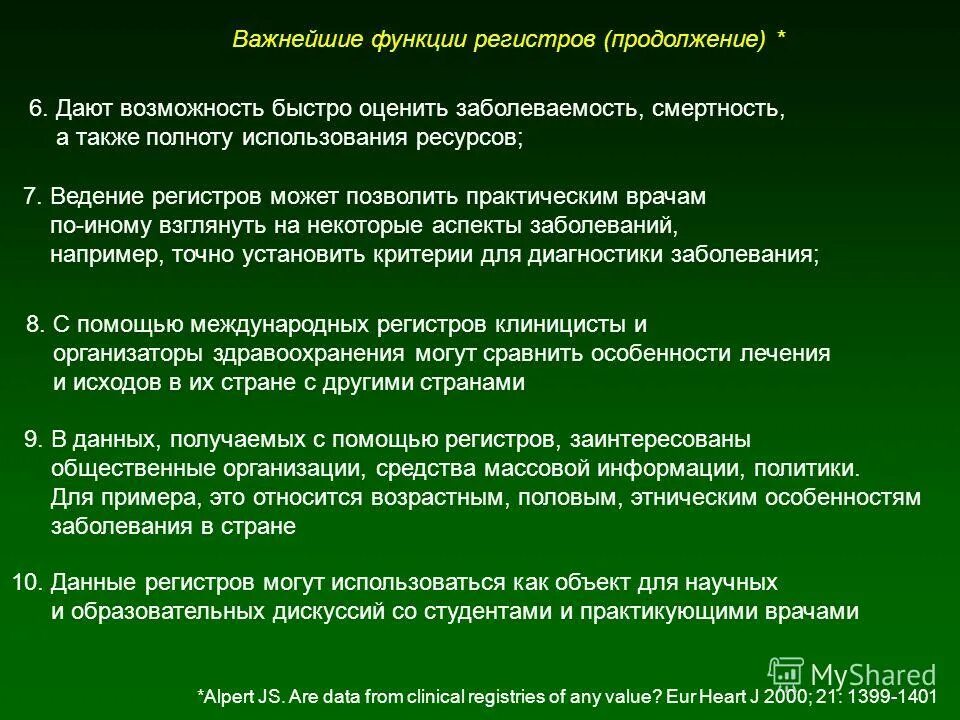 Важнейшие функции регистров (продолжение) *

6. Дают возможность быстро оценить заболеваемость, смертность, а также полноту использования ресурсов;

7. Ведение регистров может позволить практическим врачам по-иному взглянуть на некоторые аспекты заболеваний, например, точно установить критерии для диагностики заболевания;

8. С помощью международных регистров клиницисты и организаторы здравоохранения могут сравнить особенности лечения и исходов в их стране с другими странами

9. В данных, получаемых с помощью регистров, заинтересованы общественные организации, средства массовой информации, политики. Для примера, это относится возрастным, половым, этническим особенностям заболевания в стране

10. Данные регистров могут использоваться как объект для научных и образовательных дискуссий со студентами и практикующими врачами

MyShared

*Alpert JS. Are data from clinical registries of any value? Eur Heart J 2000; 21: 1399-1401